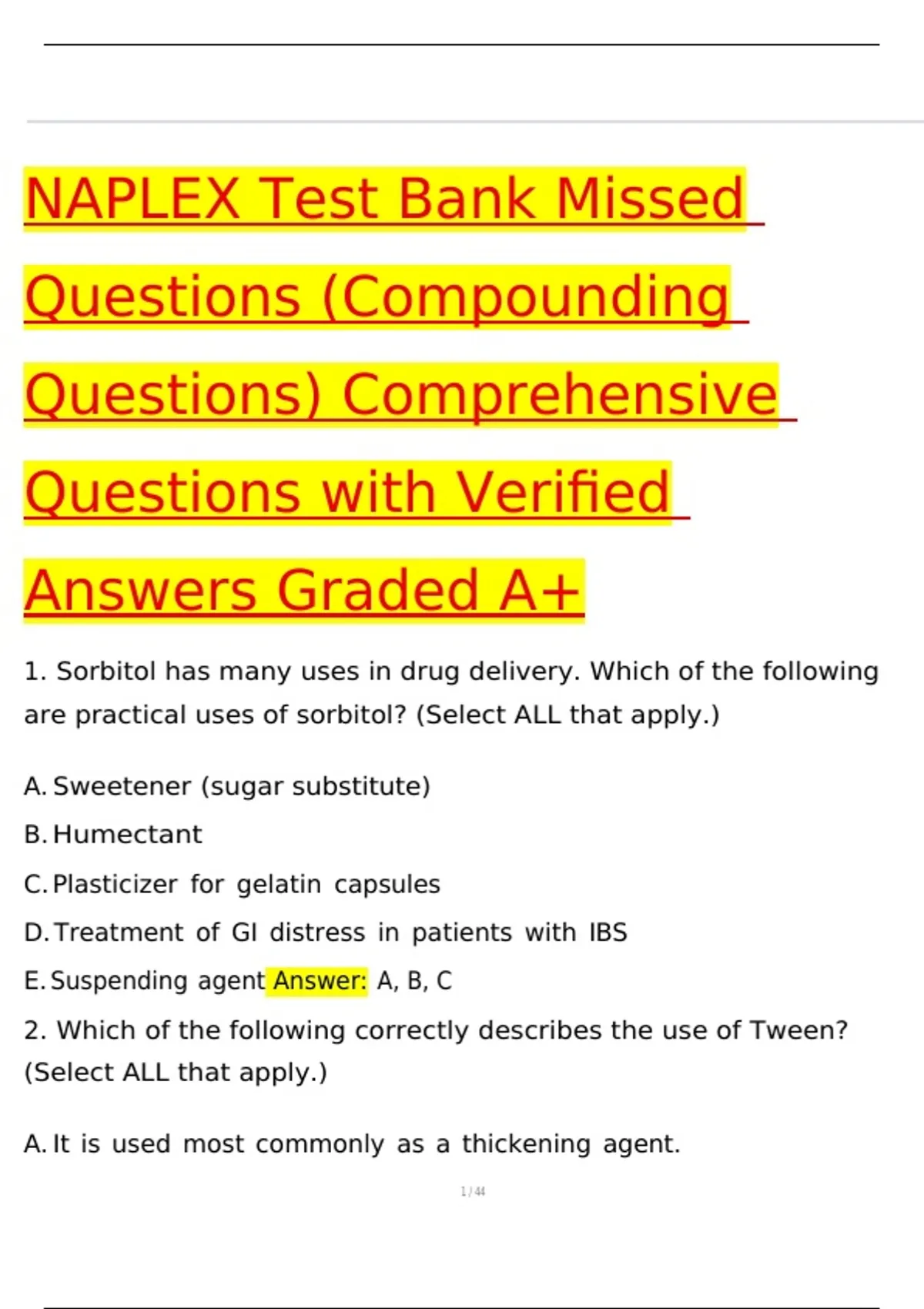 NAPLEX Test Bank Missed Questions (Compounding Questions) Comprehensive Questions with Verified Answers Graded A+

1. Sorbitol has many uses in drug delivery. Which of the following are practical uses of sorbitol? (Select ALL that apply.)

A. Sweetener (sugar substitute)
B. Humectant
C. Plasticizer for gelatin capsules
D. Treatment of GI distress in patients with IBS
E. Suspending agent Answer: A, B, C

2. Which of the following correctly describes the use of Tween? (Select ALL that apply.)

A. It is used most commonly as a thickening agent.

1 / 44